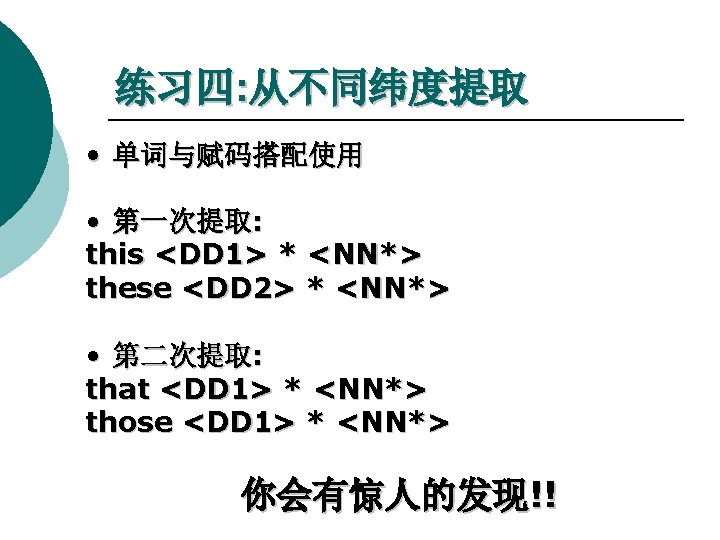 练习四:从不同纬度提取

• 单词与赋码搭配使用

• 第一次提取:
this <DD1> * <NN*>
these <DD2> * <NN*>

• 第二次提取:
that <DD1> * <NN*>
those <DD1> * <NN*>

你会有惊人的发现!!